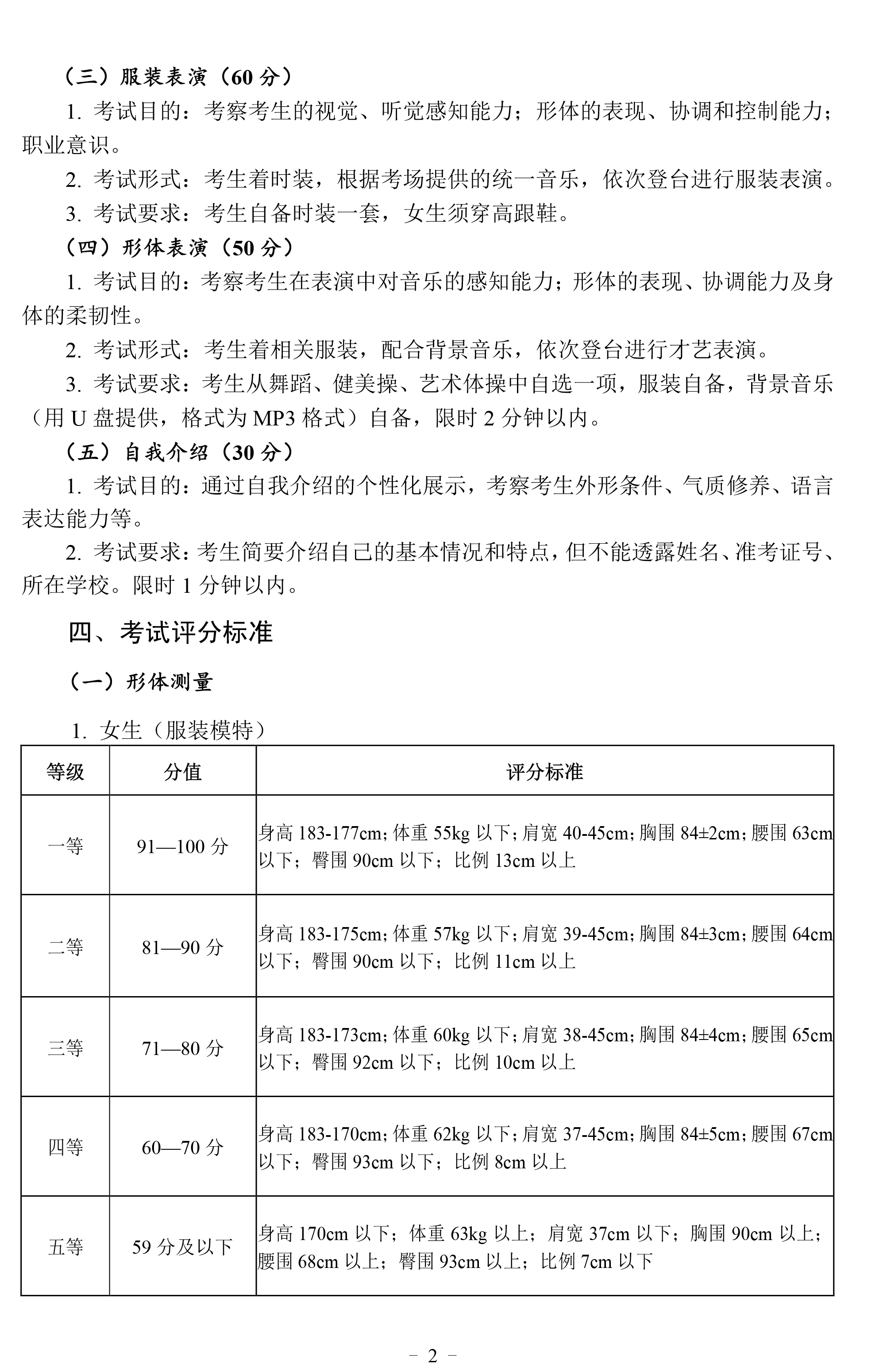 （三）服装表演（60分）

1.考试目的：考察考生的视觉、听觉感知能力；形体的表现、协调和控制能力；职业意识。

2.考试形式：考生着时装，根据考场提供的统一音乐，依次登台进行服装表演。

3.考试要求：考生自备时装一套，女生须穿高跟鞋。

（四）形体表演（50分）

1.考试目的：考察考生在表演中对音乐的感知能力；形体的表现、协调能力及身体的柔韧性。

2.考试形式：考生着相关服装，配合背景音乐，依次登台进行才艺表演。

3.考试要求：考生从舞蹈、健美操、艺术体操中自选一项，服装自备，背景音乐（用U盘提供，格式为MP3格式）自备，限时2分钟以内。

（五）自我介绍（30分）

1.考试目的：通过自我介绍的个性化展示，考察考生外形条件、气质修养、语言表达能力等。

2.考试要求：考生简要介绍自己的基本情况和特点，但不能透露姓名、准考证号、所在学校。限时1分钟以内。

四、考试评分标准

（一）形体测量

1.女生（服装模特）

| 等级 | 分值 | 评分标准 |
|---|---|---|
| 一等 | 91—100分 | 身高183-177cm；体重55kg以下；肩宽40-45cm；胸围84±2cm；腰围63cm以下；臀围90cm以下；比例13cm以上 |
| 二等 | 81—90分 | 身高183-175cm；体重57kg以下；肩宽39-45cm；胸围84±3cm；腰围64cm以下；臀围90cm以下；比例11cm以上 |
| 三等 | 71—80分 | 身高183-173cm；体重60kg以下；肩宽38-45cm；胸围84±4cm；腰围65cm以下；臀围92cm以下；比例10cm以上 |
| 四等 | 60—70分 | 身高183-170cm；体重62kg以下；肩宽37-45cm；胸围84±5cm；腰围67cm以下；臀围93cm以下；比例8cm以上 |
| 五等 | 59分及以下 | 身高170cm以下；体重63kg以上；肩宽37cm以下；胸围90cm以上；腰围68cm以上；臀围93cm以上；比例7cm以下 |

－ 2 －